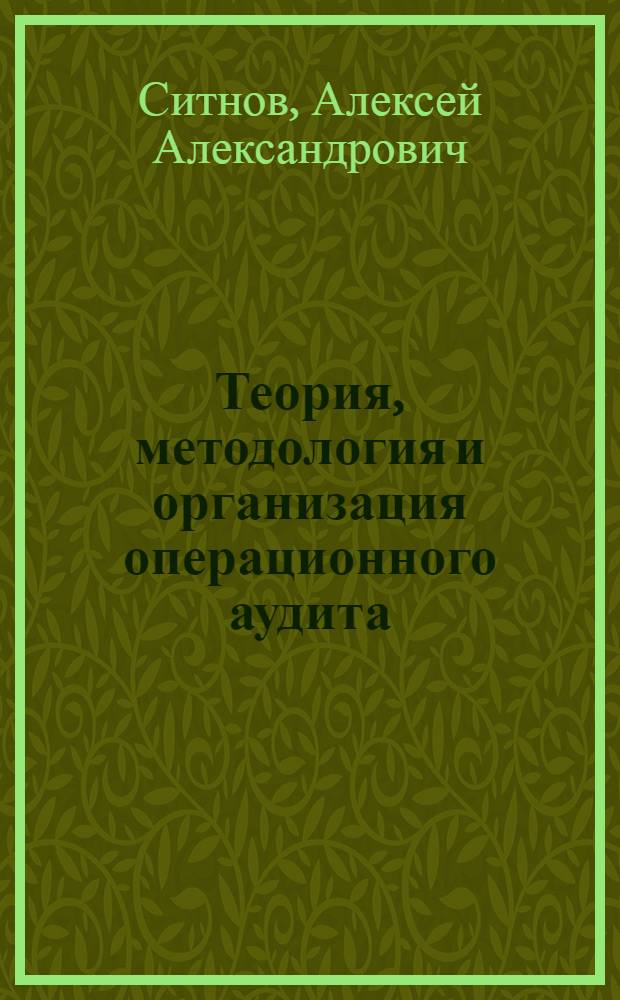 Ситнов, Алексей Александрович

Теория, методология и организация операционного аудита